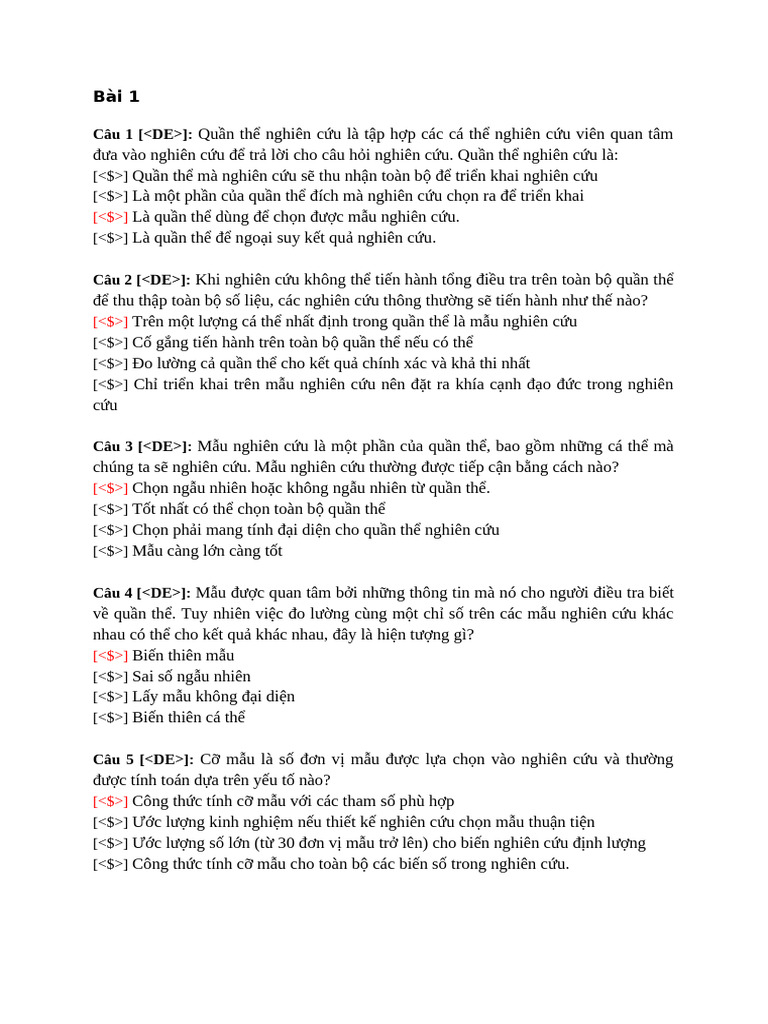 Bài 1

**Câu 1 [<DE>]:** Quần thể nghiên cứu là tập hợp các cá thể nghiên cứu viên quan tâm đưa vào nghiên cứu để trả lời cho câu hỏi nghiên cứu. Quần thể nghiên cứu là:
[<$>] Quần thể mà nghiên cứu sẽ thu nhận toàn bộ để triển khai nghiên cứu
[<$>] Là một phần của quần thể đích mà nghiên cứu chọn ra để triển khai
[<$>] Là quần thể dùng để chọn được mẫu nghiên cứu.
[<$>] Là quần thể để ngoại suy kết quả nghiên cứu.

**Câu 2 [<DE>]:** Khi nghiên cứu không thể tiến hành tổng điều tra trên toàn bộ quần thể để thu thập toàn bộ số liệu, các nghiên cứu thông thường sẽ tiến hành như thế nào?
[<$>] Trên một lượng cá thể nhất định trong quần thể là mẫu nghiên cứu
[<$>] Cố gắng tiến hành trên toàn bộ quần thể nếu có thể
[<$>] Đo lường cả quần thể cho kết quả chính xác và khả thi nhất
[<$>] Chỉ triển khai trên mẫu nghiên cứu nên đặt ra khía cạnh đạo đức trong nghiên cứu

**Câu 3 [<DE>]:** Mẫu nghiên cứu là một phần của quần thể, bao gồm những cá thể mà chúng ta sẽ nghiên cứu. Mẫu nghiên cứu thường được tiếp cận bằng cách nào?
[<$>] Chọn ngẫu nhiên hoặc không ngẫu nhiên từ quần thể.
[<$>] Tốt nhất có thể chọn toàn bộ quần thể
[<$>] Chọn phải mang tính đại diện cho quần thể nghiên cứu
[<$>] Mẫu càng lớn càng tốt

**Câu 4 [<DE>]:** Mẫu được quan tâm bởi những thông tin mà nó cho người điều tra biết về quần thể. Tuy nhiên việc đo lường cùng một chỉ số trên các mẫu nghiên cứu khác nhau có thể cho kết quả khác nhau, đây là hiện tượng gì?
[<$>] Biến thiên mẫu
[<$>] Sai số ngẫu nhiên
[<$>] Lấy mẫu không đại diện
[<$>] Biến thiên cá thể

**Câu 5 [<DE>]:** Cỡ mẫu là số đơn vị mẫu được lựa chọn vào nghiên cứu và thường được tính toán dựa trên yếu tố nào?
[<$>] Công thức tính cỡ mẫu với các tham số phù hợp
[<$>] Ước lượng kinh nghiệm nếu thiết kế nghiên cứu chọn mẫu thuận tiện
[<$>] Ước lượng số lớn (từ 30 đơn vị mẫu trở lên) cho biến nghiên cứu định lượng
[<$>] Công thức tính cỡ mẫu cho toàn bộ các biến số trong nghiên cứu.